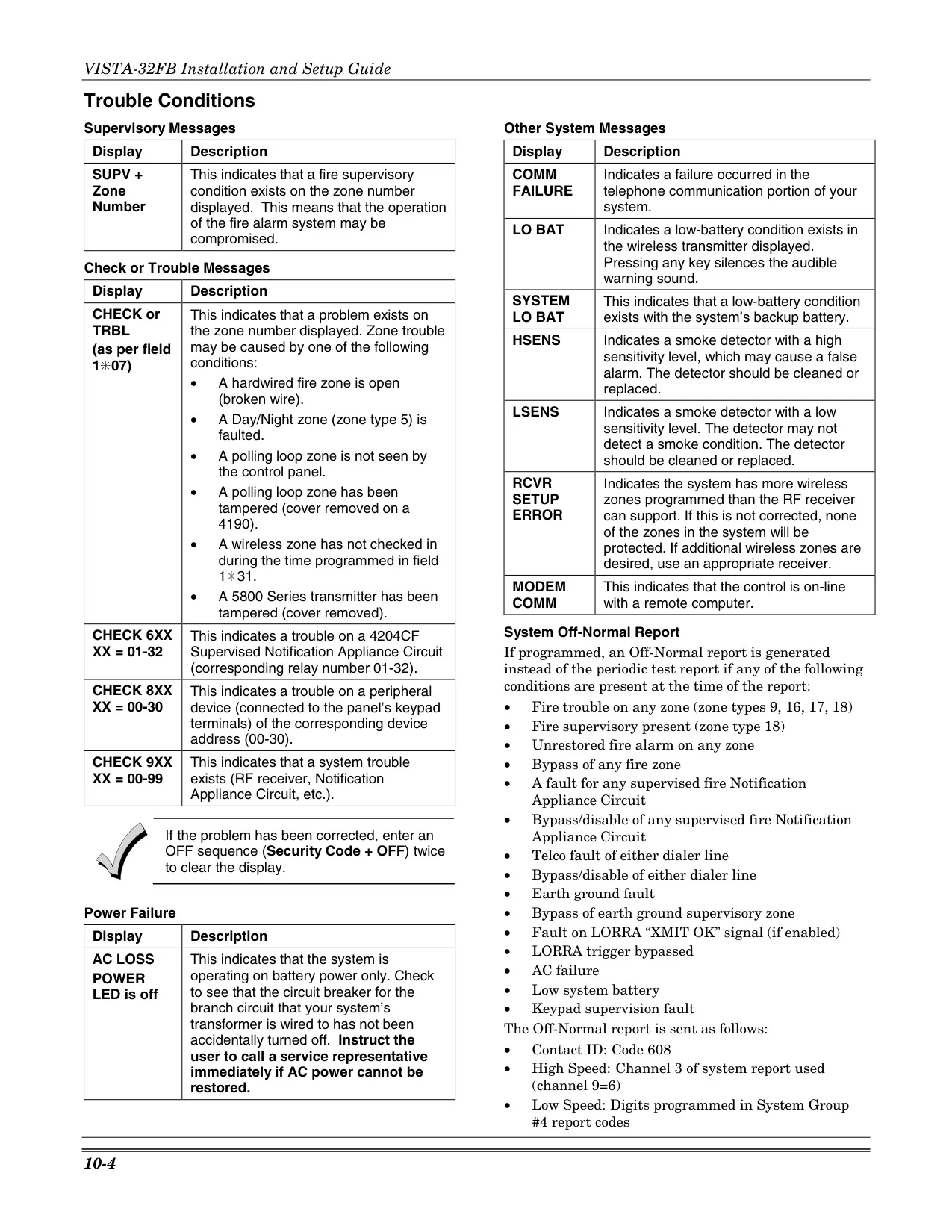 VISTA-32FB Installation and Setup Guide

Trouble Conditions

Supervisory Messages

| Display | Description |
|---|---|
| SUPV + Zone Number | This indicates that a fire supervisory condition exists on the zone number displayed. This means that the operation of the fire alarm system may be compromised. |

Check or Trouble Messages

| Display | Description |
|---|---|
| CHECK or TRBL (as per field 1✳07) | This indicates that a problem exists on the zone number displayed. Zone trouble may be caused by one of the following conditions: • A hardwired fire zone is open (broken wire). • A Day/Night zone (zone type 5) is faulted. • A polling loop zone is not seen by the control panel. • A polling loop zone has been tampered (cover removed on a 4190). • A wireless zone has not checked in during the time programmed in field 1✳31. • A 5800 Series transmitter has been tampered (cover removed). |
| CHECK 6XX XX = 01-32 | This indicates a trouble on a 4204CF Supervised Notification Appliance Circuit (corresponding relay number 01-32). |
| CHECK 8XX XX = 00-30 | This indicates a trouble on a peripheral device (connected to the panel's keypad terminals) of the corresponding device address (00-30). |
| CHECK 9XX XX = 00-99 | This indicates that a system trouble exists (RF receiver, Notification Appliance Circuit, etc.). |

If the problem has been corrected, enter an OFF sequence (Security Code + OFF) twice to clear the display.

Power Failure

| Display | Description |
|---|---|
| AC LOSS POWER LED is off | This indicates that the system is operating on battery power only. Check to see that the circuit breaker for the branch circuit that your system's transformer is wired to has not been accidentally turned off. Instruct the user to call a service representative immediately if AC power cannot be restored. |

Other System Messages

| Display | Description |
|---|---|
| COMM FAILURE | Indicates a failure occurred in the telephone communication portion of your system. |
| LO BAT | Indicates a low-battery condition exists in the wireless transmitter displayed. Pressing any key silences the audible warning sound. |
| SYSTEM LO BAT | This indicates that a low-battery condition exists with the system's backup battery. |
| HSENS | Indicates a smoke detector with a high sensitivity level, which may cause a false alarm. The detector should be cleaned or replaced. |
| LSENS | Indicates a smoke detector with a low sensitivity level. The detector may not detect a smoke condition. The detector should be cleaned or replaced. |
| RCVR SETUP ERROR | Indicates the system has more wireless zones programmed than the RF receiver can support. If this is not corrected, none of the zones in the system will be protected. If additional wireless zones are desired, use an appropriate receiver. |
| MODEM COMM | This indicates that the control is on-line with a remote computer. |

System Off-Normal Report

If programmed, an Off-Normal report is generated instead of the periodic test report if any of the following conditions are present at the time of the report:

• Fire trouble on any zone (zone types 9, 16, 17, 18)
• Fire supervisory present (zone type 18)
• Unrestored fire alarm on any zone
• Bypass of any fire zone
• A fault for any supervised fire Notification Appliance Circuit
• Bypass/disable of any supervised fire Notification Appliance Circuit
• Telco fault of either dialer line
• Bypass/disable of either dialer line
• Earth ground fault
• Bypass of earth ground supervisory zone
• Fault on LORRA "XMIT OK" signal (if enabled)
• LORRA trigger bypassed
• AC failure
• Low system battery
• Keypad supervision fault

The Off-Normal report is sent as follows:

• Contact ID: Code 608
• High Speed: Channel 3 of system report used (channel 9=6)
• Low Speed: Digits programmed in System Group #4 report codes

10-4